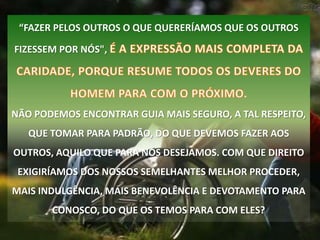 "FAZER PELOS OUTROS O QUE QUERERÍAMOS QUE OS OUTROS FIZESSEM POR NÓS", É A EXPRESSÃO MAIS COMPLETA DA CARIDADE, PORQUE RESUME TODOS OS DEVERES DO HOMEM PARA COM O PRÓXIMO.

NÃO PODEMOS ENCONTRAR GUIA MAIS SEGURO, A TAL RESPEITO, QUE TOMAR PARA PADRÃO, DO QUE DEVEMOS FAZER AOS OUTROS, AQUILO QUE PARA NÓS DESEJAMOS. COM QUE DIREITO EXIGIRÍAMOS DOS NOSSOS SEMELHANTES MELHOR PROCEDER, MAIS INDULGÊNCIA, MAIS BENEVOLÊNCIA E DEVOTAMENTO PARA CONOSCO, DO QUE OS TEMOS PARA COM ELES?